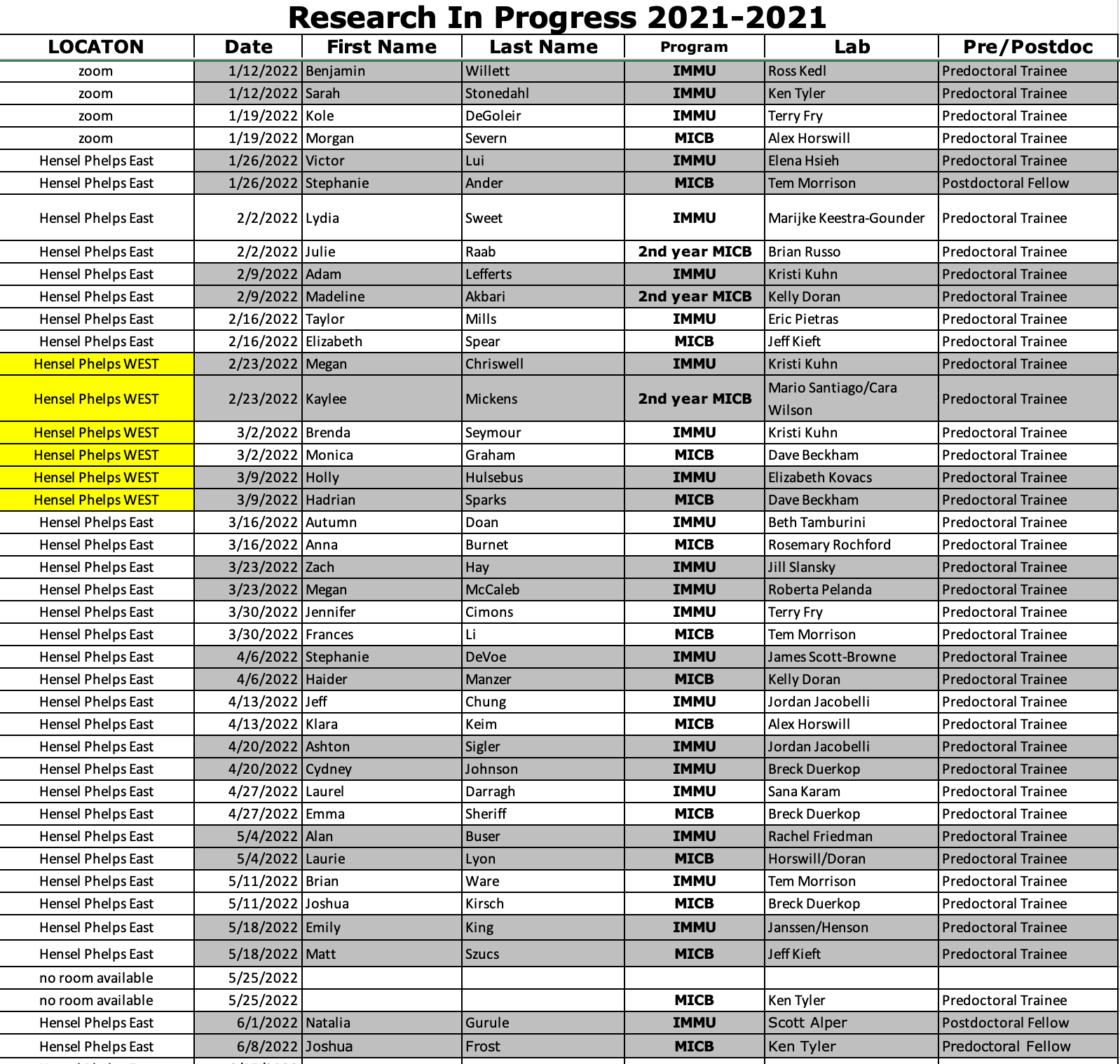 Research In Progress 2021-2021

| LOCATON | Date | First Name | Last Name | Program | Lab | Pre/Postdoc |
|---|---|---|---|---|---|---|
| zoom | 1/12/2022 | Benjamin | Willett | IMMU | Ross Kedl | Predoctoral Trainee |
| zoom | 1/12/2022 | Sarah | Stonedahl | IMMU | Ken Tyler | Predoctoral Trainee |
| zoom | 1/19/2022 | Kole | DeGoleir | IMMU | Terry Fry | Predoctoral Trainee |
| zoom | 1/19/2022 | Morgan | Severn | MICB | Alex Horswill | Predoctoral Trainee |
| Hensel Phelps East | 1/26/2022 | Victor | Lui | IMMU | Elena Hsieh | Predoctoral Trainee |
| Hensel Phelps East | 1/26/2022 | Stephanie | Ander | MICB | Tem Morrison | Postdoctoral Fellow |
| Hensel Phelps East | 2/2/2022 | Lydia | Sweet | IMMU | Marijke Keestra-Gounder | Predoctoral Trainee |
| Hensel Phelps East | 2/2/2022 | Julie | Raab | 2nd year MICB | Brian Russo | Predoctoral Trainee |
| Hensel Phelps East | 2/9/2022 | Adam | Lefferts | IMMU | Kristi Kuhn | Predoctoral Trainee |
| Hensel Phelps East | 2/9/2022 | Madeline | Akbari | 2nd year MICB | Kelly Doran | Predoctoral Trainee |
| Hensel Phelps East | 2/16/2022 | Taylor | Mills | IMMU | Eric Pietras | Predoctoral Trainee |
| Hensel Phelps East | 2/16/2022 | Elizabeth | Spear | MICB | Jeff Kieft | Predoctoral Trainee |
| Hensel Phelps WEST | 2/23/2022 | Megan | Chriswell | IMMU | Kristi Kuhn | Predoctoral Trainee |
| Hensel Phelps WEST | 2/23/2022 | Kaylee | Mickens | 2nd year MICB | Mario Santiago/Cara Wilson | Predoctoral Trainee |
| Hensel Phelps WEST | 3/2/2022 | Brenda | Seymour | IMMU | Kristi Kuhn | Predoctoral Trainee |
| Hensel Phelps WEST | 3/2/2022 | Monica | Graham | MICB | Dave Beckham | Predoctoral Trainee |
| Hensel Phelps WEST | 3/9/2022 | Holly | Hulsebus | IMMU | Elizabeth Kovacs | Predoctoral Trainee |
| Hensel Phelps WEST | 3/9/2022 | Hadrian | Sparks | MICB | Dave Beckham | Predoctoral Trainee |
| Hensel Phelps East | 3/16/2022 | Autumn | Doan | IMMU | Beth Tamburini | Predoctoral Trainee |
| Hensel Phelps East | 3/16/2022 | Anna | Burnet | MICB | Rosemary Rochford | Predoctoral Trainee |
| Hensel Phelps East | 3/23/2022 | Zach | Hay | IMMU | Jill Slansky | Predoctoral Trainee |
| Hensel Phelps East | 3/23/2022 | Megan | McCaleb | IMMU | Roberta Pelanda | Predoctoral Trainee |
| Hensel Phelps East | 3/30/2022 | Jennifer | Cimons | IMMU | Terry Fry | Predoctoral Trainee |
| Hensel Phelps East | 3/30/2022 | Frances | Li | MICB | Tem Morrison | Predoctoral Trainee |
| Hensel Phelps East | 4/6/2022 | Stephanie | DeVoe | IMMU | James Scott-Browne | Predoctoral Trainee |
| Hensel Phelps East | 4/6/2022 | Haider | Manzer | MICB | Kelly Doran | Predoctoral Trainee |
| Hensel Phelps East | 4/13/2022 | Jeff | Chung | IMMU | Jordan Jacobelli | Predoctoral Trainee |
| Hensel Phelps East | 4/13/2022 | Klara | Keim | MICB | Alex Horswill | Predoctoral Trainee |
| Hensel Phelps East | 4/20/2022 | Ashton | Sigler | IMMU | Jordan Jacobelli | Predoctoral Trainee |
| Hensel Phelps East | 4/20/2022 | Cydney | Johnson | IMMU | Breck Duerkop | Predoctoral Trainee |
| Hensel Phelps East | 4/27/2022 | Laurel | Darragh | IMMU | Sana Karam | Predoctoral Trainee |
| Hensel Phelps East | 4/27/2022 | Emma | Sheriff | MICB | Breck Duerkop | Predoctoral Trainee |
| Hensel Phelps East | 5/4/2022 | Alan | Buser | IMMU | Rachel Friedman | Predoctoral Trainee |
| Hensel Phelps East | 5/4/2022 | Laurie | Lyon | MICB | Horswill/Doran | Predoctoral Trainee |
| Hensel Phelps East | 5/11/2022 | Brian | Ware | IMMU | Tem Morrison | Predoctoral Trainee |
| Hensel Phelps East | 5/11/2022 | Joshua | Kirsch | MICB | Breck Duerkop | Predoctoral Trainee |
| Hensel Phelps East | 5/18/2022 | Emily | King | IMMU | Janssen/Henson | Predoctoral Trainee |
| Hensel Phelps East | 5/18/2022 | Matt | Szucs | MICB | Jeff Kieft | Predoctoral Trainee |
| no room available | 5/25/2022 | | | | | |
| no room available | 5/25/2022 | | | MICB | Ken Tyler | Predoctoral Trainee |
| Hensel Phelps East | 6/1/2022 | Natalia | Gurule | IMMU | Scott Alper | Postdoctoral Fellow |
| Hensel Phelps East | 6/8/2022 | Joshua | Frost | MICB | Ken Tyler | Predoctoral Fellow |